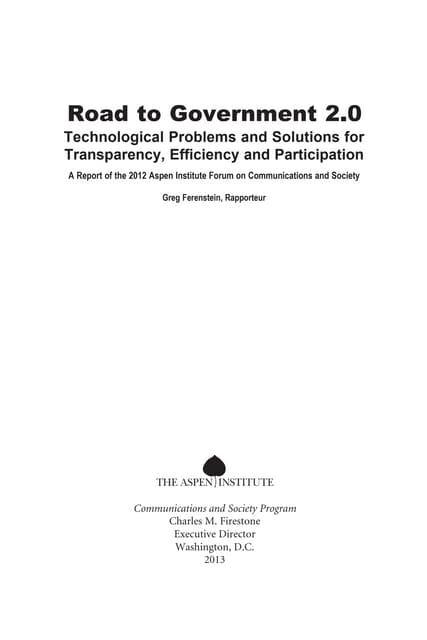 Road to Government 2.0

Technological Problems and Solutions for Transparency, Efficiency and Participation

A Report of the 2012 Aspen Institute Forum on Communications and Society

Greg Ferenstein, Rapporteur

THE ASPEN INSTITUTE

Communications and Society Program
Charles M. Firestone
Executive Director
Washington, D.C.
2013